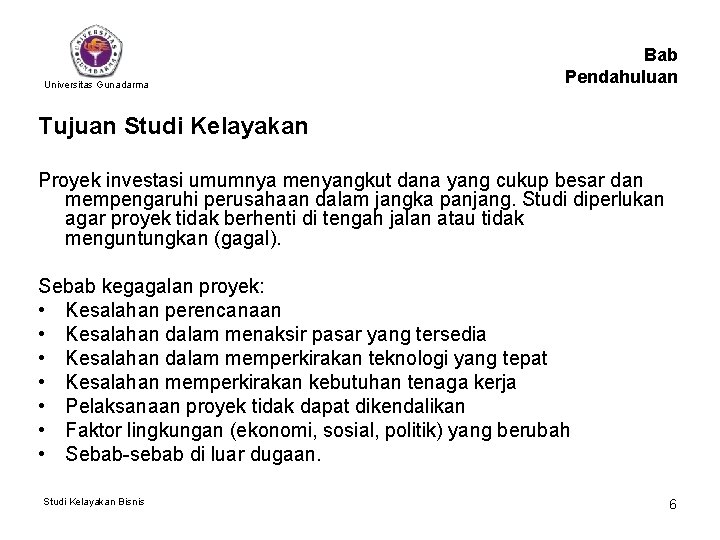 UNIVERSITAS GUNADARMA

Universitas Gunadarma

Bab
Pendahuluan

Tujuan Studi Kelayakan

Proyek investasi umumnya menyangkut dana yang cukup besar dan mempengaruhi perusahaan dalam jangka panjang. Studi diperlukan agar proyek tidak berhenti di tengah jalan atau tidak menguntungkan (gagal).

Sebab kegagalan proyek:
• Kesalahan perencanaan
• Kesalahan dalam menaksir pasar yang tersedia
• Kesalahan dalam memperkirakan teknologi yang tepat
• Kesalahan memperkirakan kebutuhan tenaga kerja
• Pelaksanaan proyek tidak dapat dikendalikan
• Faktor lingkungan (ekonomi, sosial, politik) yang berubah
• Sebab-sebab di luar dugaan.

Studi Kelayakan Bisnis

6